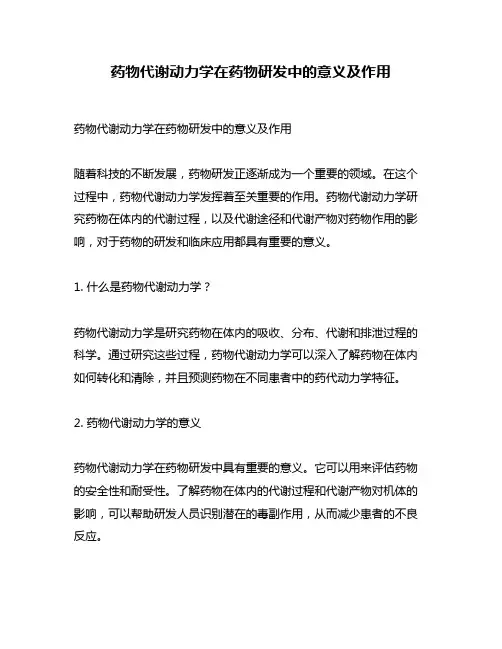 药物代谢动力学在药物研发中的意义及作用

药物代谢动力学在药物研发中的意义及作用

随着科技的不断发展，药物研发正逐渐成为一个重要的领域。在这个过程中，药物代谢动力学发挥着至关重要的作用。药物代谢动力学研究药物在体内的代谢过程，以及代谢途径和代谢产物对药物作用的影响，对于药物的研发和临床应用都具有重要的意义。

1. 什么是药物代谢动力学？

药物代谢动力学是研究药物在体内的吸收、分布、代谢和排泄过程的科学。通过研究这些过程，药物代谢动力学可以深入了解药物在体内如何转化和清除，并且预测药物在不同患者中的药代动力学特征。

2. 药物代谢动力学的意义

药物代谢动力学在药物研发中具有重要的意义。它可以用来评估药物的安全性和耐受性。了解药物在体内的代谢过程和代谢产物对机体的影响，可以帮助研发人员识别潜在的毒副作用，从而减少患者的不良反应。